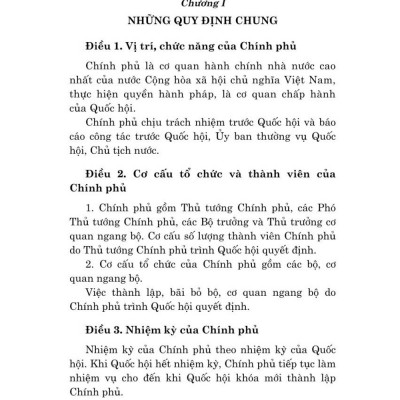 Chương I

NHỮNG QUY ĐỊNH CHUNG

Điều 1. Vị trí, chức năng của Chính phủ

Chính phủ là cơ quan hành chính nhà nước cao nhất của nước Cộng hòa xã hội chủ nghĩa Việt Nam, thực hiện quyền hành pháp, là cơ quan chấp hành của Quốc hội.

Chính phủ chịu trách nhiệm trước Quốc hội và báo cáo công tác trước Quốc hội, Ủy ban thường vụ Quốc hội, Chủ tịch nước.

Điều 2. Cơ cấu tổ chức và thành viên của Chính phủ

1. Chính phủ gồm Thủ tướng Chính phủ, các Phó Thủ tướng Chính phủ, các Bộ trưởng và Thủ trưởng cơ quan ngang bộ. Cơ cấu số lượng thành viên Chính phủ do Thủ tướng Chính phủ trình Quốc hội quyết định.

2. Cơ cấu tổ chức của Chính phủ gồm các bộ, cơ quan ngang bộ.

Việc thành lập, bãi bỏ bộ, cơ quan ngang bộ do Chính phủ trình Quốc hội quyết định.

Điều 3. Nhiệm kỳ của Chính phủ

Nhiệm kỳ của Chính phủ theo nhiệm kỳ của Quốc hội. Khi Quốc hội hết nhiệm kỳ, Chính phủ tiếp tục làm nhiệm vụ cho đến khi Quốc hội khóa mới thành lập Chính phủ.